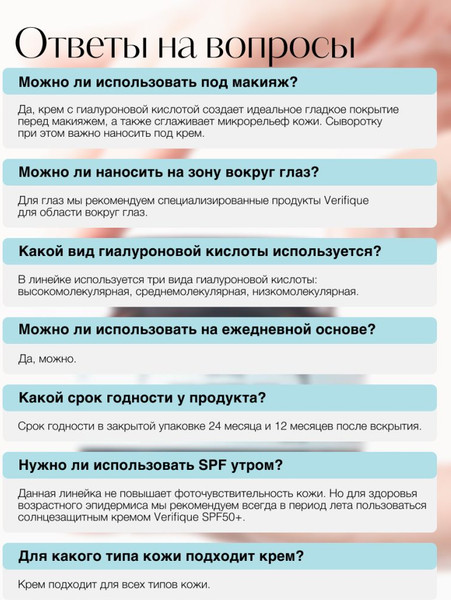 Ответы на вопросы

Можно ли использовать под макияж?

Да, крем с гиалуроновой кислотой создает идеальное гладкое покрытие перед макияжем, а также сглаживает микрорельеф кожи. Сыворотку при этом важно наносить под крем.

Можно ли наносить на зону вокруг глаз?

Для глаз мы рекомендуем специализированные продукты Verifique для области вокруг глаз.

Какой вид гиалуроновой кислоты используется?

В линейке используется три вида гиалуроновой кислоты: высокомолекулярная, среднемолекулярная, низкомолекулярная.

Можно ли использовать на ежедневной основе?

Да, можно.

Какой срок годности у продукта?

Срок годности в закрытой упаковке 24 месяца и 12 месяцев после вскрытия.

Нужно ли использовать SPF утром?

Данная линейка не повышает фоточувствительность кожи. Но для здоровья возрастного эпидермиса мы рекомендуем всегда в период лета пользоваться солнцезащитным кремом Verifique SPF50+.

Для какого типа кожи подходит крем?

Крем подходит для всех типов кожи.